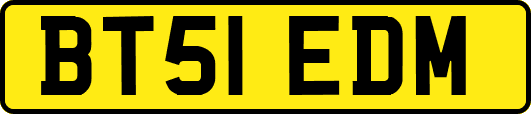 BT51 EDM